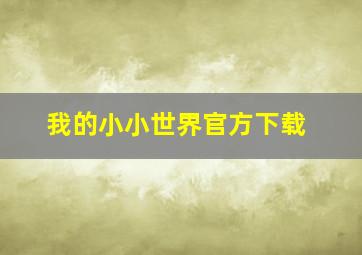 我的小小世界官方下载